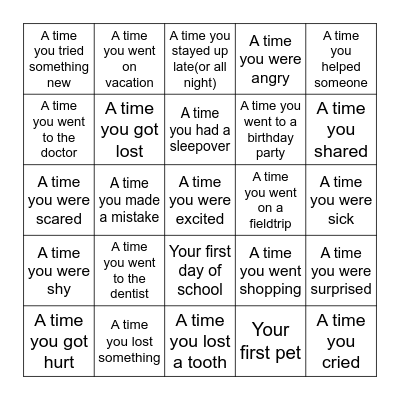 | | | | | |
|---|---|---|---|---|
| A time you tried something new | A time you went on vacation | A time you stayed up late(or all night) | A time you were angry | A time you helped someone |
| A time you went to the doctor | A time you got lost | A time you had a sleepover | A time you went to a birthday party | A time you shared |
| A time you were scared | A time you made a mistake | A time you were excited | A time you went on a fieldtrip | A time you were sick |
| A time you were shy | A time you went to the dentist | Your first day of school | A time you went shopping | A time you were surprised |
| A time you got hurt | A time you lost something | A time you lost a tooth | Your first pet | A time you cried |